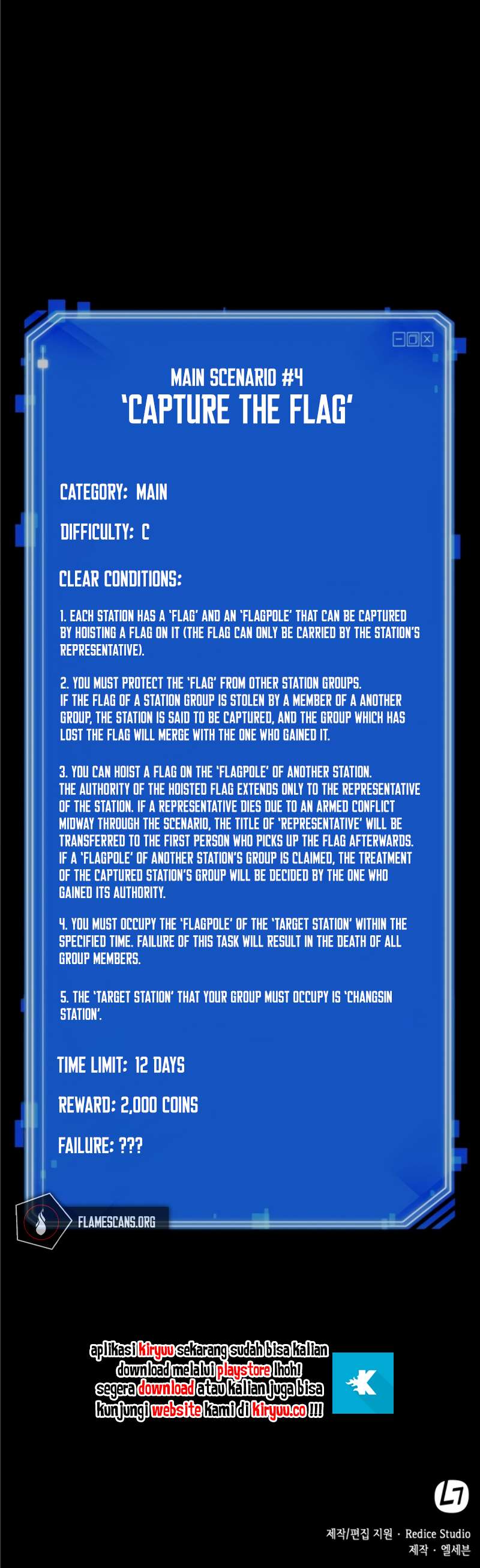 MAIN SCENARIO #4
'CAPTURE THE FLAG'

CATEGORY: MAIN

DIFFICULTY: C

CLEAR CONDITIONS:

1. EACH STATION HAS A 'FLAG' AND AN 'FLAGPOLE' THAT CAN BE CAPTURED BY HOISTING A FLAG ON IT (THE FLAG CAN ONLY BE CARRIED BY THE STATION'S REPRESENTATIVE).

2. YOU MUST PROTECT THE 'FLAG' FROM OTHER STATION GROUPS. IF THE FLAG OF A STATION GROUP IS STOLEN BY A MEMBER OF A ANOTHER GROUP, THE STATION IS SAID TO BE CAPTURED, AND THE GROUP WHICH HAS LOST THE FLAG WILL MERGE WITH THE ONE WHO GAINED IT.

3. YOU CAN HOIST A FLAG ON THE 'FLAGPOLE' OF ANOTHER STATION. THE AUTHORITY OF THE HOISTED FLAG EXTENDS ONLY TO THE REPRESENTATIVE OF THE STATION. IF A REPRESENTATIVE DIES DUE TO AN ARMED CONFLICT MIDWAY THROUGH THE SCENARIO, THE TITLE OF 'REPRESENTATIVE' WILL BE TRANSFERRED TO THE FIRST PERSON WHO PICKS UP THE FLAG AFTERWARDS. IF A 'FLAGPOLE' OF ANOTHER STATION'S GROUP IS CLAIMED, THE TREATMENT OF THE CAPTURED STATION'S GROUP WILL BE DECIDED BY THE ONE WHO GAINED ITS AUTHORITY.

4. YOU MUST OCCUPY THE 'FLAGPOLE' OF THE 'TARGET STATION' WITHIN THE SPECIFIED TIME. FAILURE OF THIS TASK WILL RESULT IN THE DEATH OF ALL GROUP MEMBERS.

5. THE 'TARGET STATION' THAT YOUR GROUP MUST OCCUPY IS 'CHANGSIN STATION'.

TIME LIMIT: 12 DAYS

REWARD: 2,000 COINS

FAILURE: ???

FLAMESCANS.ORG

aplikasi kiryuu sekarang sudah bisa kalian download melalui playstore lhoh! segera download atau kalian juga bisa kunjungi website kami di kiryuu.co !!!

제작/편집 지원 · Redice Studio
제작 · 엘세븐